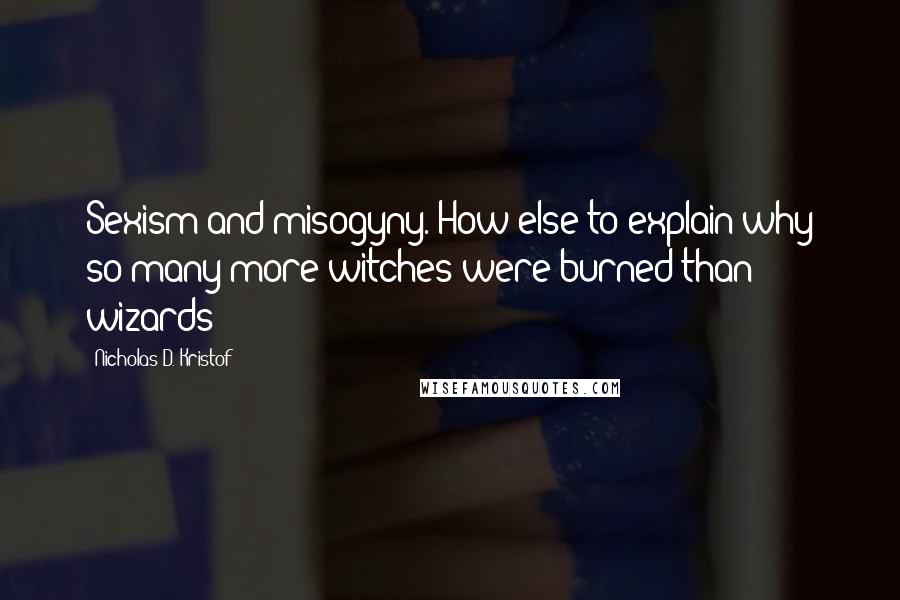 Sexism and misogyny. How else to explain why so many more witches were burned than wizards

Nicholas D. Kristof

WISEFAMOUSQUOTES.COM